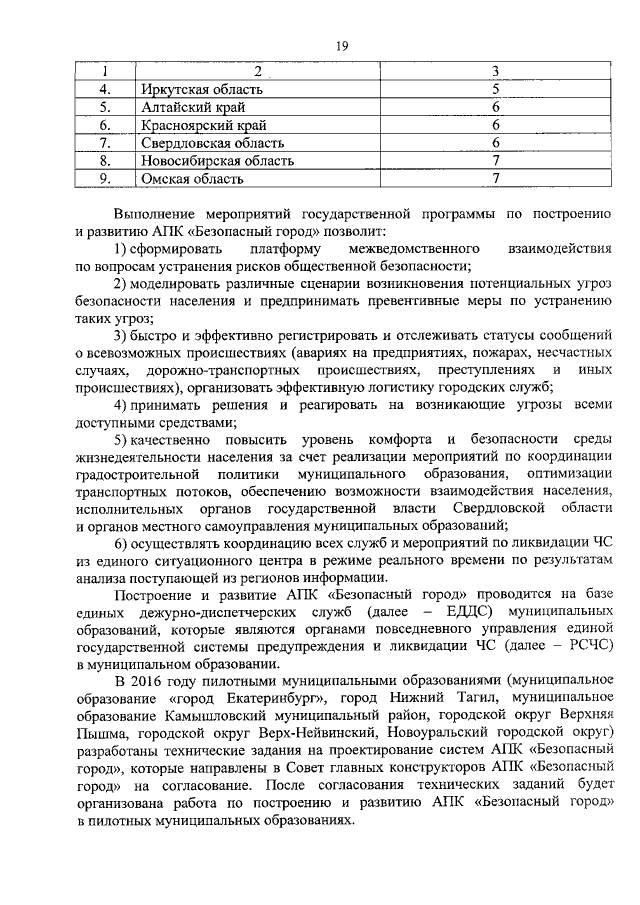 19

| 1 | 2 | 3 |
|---|---|---|
| 4. | Иркутская область | 5 |
| 5. | Алтайский край | 6 |
| 6. | Красноярский край | 6 |
| 7. | Свердловская область | 6 |
| 8. | Новосибирская область | 7 |
| 9. | Омская область | 7 |

Выполнение мероприятий государственной программы по построению и развитию АПК «Безопасный город» позволит:

1) сформировать платформу межведомственного взаимодействия по вопросам устранения рисков общественной безопасности;

2) моделировать различные сценарии возникновения потенциальных угроз безопасности населения и предпринимать превентивные меры по устранению таких угроз;

3) быстро и эффективно регистрировать и отслеживать статусы сообщений о всевозможных происшествиях (авариях на предприятиях, пожарах, несчастных случаях, дорожно-транспортных происшествиях, преступлениях и иных происшествиях), организовать эффективную логистику городских служб;

4) принимать решения и реагировать на возникающие угрозы всеми доступными средствами;

5) качественно повысить уровень комфорта и безопасности среды жизнедеятельности населения за счет реализации мероприятий по координации градостроительной политики муниципального образования, оптимизации транспортных потоков, обеспечению возможности взаимодействия населения, исполнительных органов государственной власти Свердловской области и органов местного самоуправления муниципальных образований;

6) осуществлять координацию всех служб и мероприятий по ликвидации ЧС из единого ситуационного центра в режиме реального времени по результатам анализа поступающей из регионов информации.

Построение и развитие АПК «Безопасный город» проводится на базе единых дежурно-диспетчерских служб (далее – ЕДДС) муниципальных образований, которые являются органами повседневного управления единой государственной системы предупреждения и ликвидации ЧС (далее – РСЧС) в муниципальном образовании.

В 2016 году пилотными муниципальными образованиями (муниципальное образование «город Екатеринбург», город Нижний Тагил, муниципальное образование Камышловский муниципальный район, городской округ Верхняя Пышма, городской округ Верх-Нейвинский, Новоуральский городской округ) разработаны технические задания на проектирование систем АПК «Безопасный город», которые направлены в Совет главных конструкторов АПК «Безопасный город» на согласование. После согласования технических заданий будет организована работа по построению и развитию АПК «Безопасный город» в пилотных муниципальных образованиях.